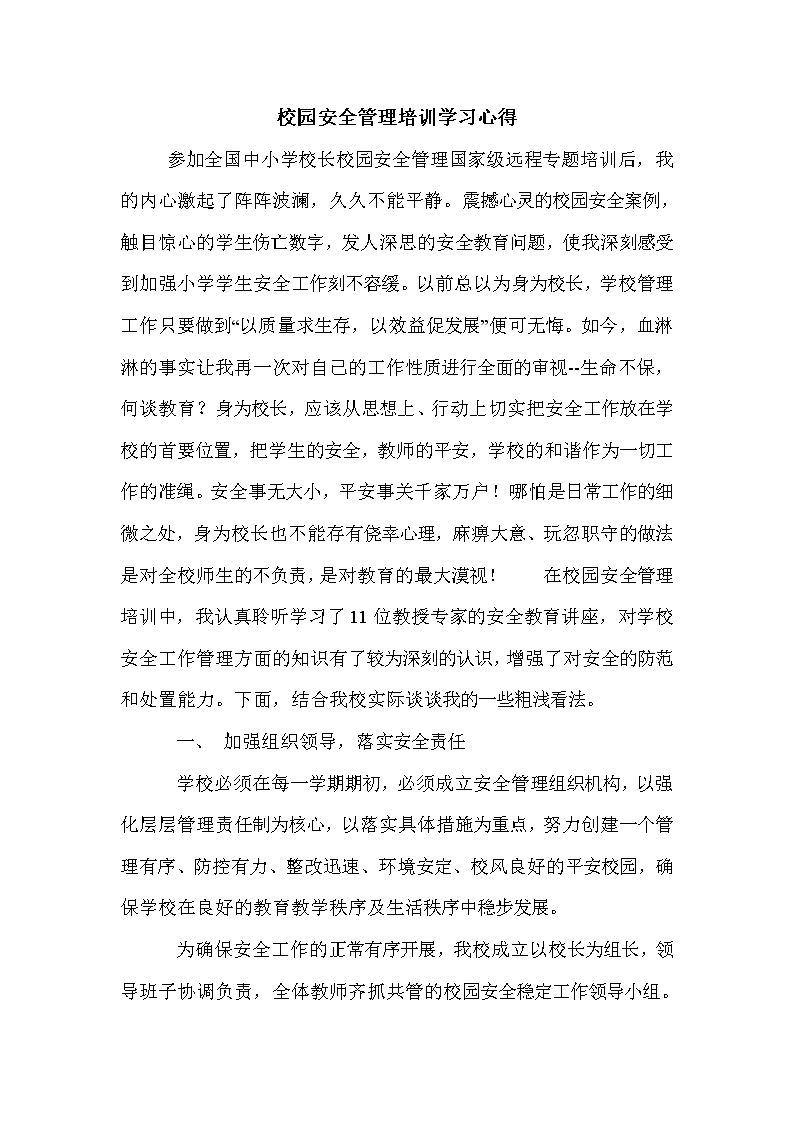 校园安全管理培训学习心得

参加全国中小学校长校园安全管理国家级远程专题培训后，我的内心激起了阵阵波澜，久久不能平静。震撼心灵的校园安全案例，触目惊心的学生伤亡数字，发人深思的安全教育问题，使我深刻感受到加强小学学生安全工作刻不容缓。以前总以为身为校长，学校管理工作只要做到“以质量求生存，以效益促发展”便可无悔。如今，血淋淋的事实让我再一次对自己的工作性质进行全面的审视--生命不保，何谈教育？身为校长，应该从思想上、行动上切实把安全工作放在学校的首要位置，把学生的安全，教师的平安，学校的和谐作为一切工作的准绳。安全事无大小，平安事关千家万户！哪怕是日常工作的细微之处，身为校长也不能存有侥幸心理，麻痹大意、玩忽职守的做法是对全校师生的不负责，是对教育的最大漠视！　　在校园安全管理培训中，我认真聆听学习了11位教授专家的安全教育讲座，对学校安全工作管理方面的知识有了较为深刻的认识，增强了对安全的防范和处置能力。下面，结合我校实际谈谈我的一些粗浅看法。

一、　加强组织领导，落实安全责任

学校必须在每一学期期初，必须成立安全管理组织机构，以强化层层管理责任制为核心，以落实具体措施为重点，努力创建一个管理有序、防控有力、整改迅速、环境安定、校风良好的平安校园，确保学校在良好的教育教学秩序及生活秩序中稳步发展。

为确保安全工作的正常有序开展，我校成立以校长为组长，领导班子协调负责，全体教师齐抓共管的校园安全稳定工作领导小组。